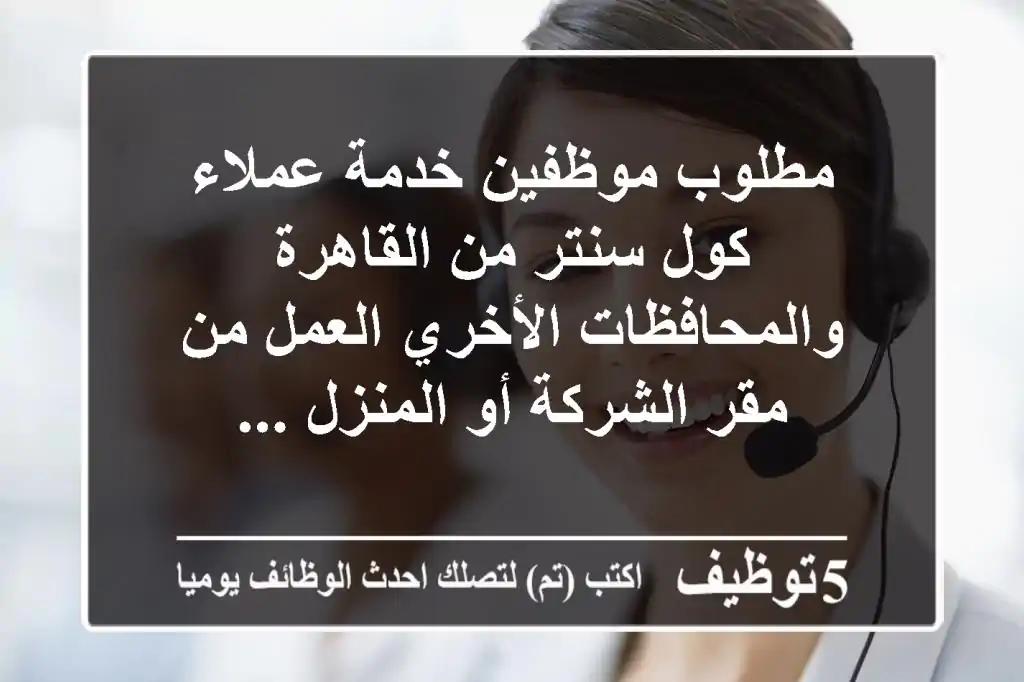 مطلوب موظفين خدمة عملاء كول سنتر من القاهرة والمحافظات الأخري العمل من مقر الشركة أو المنزل ...

5توظيف اكتب (تم) لتصلك احدث الوظائف يوميا